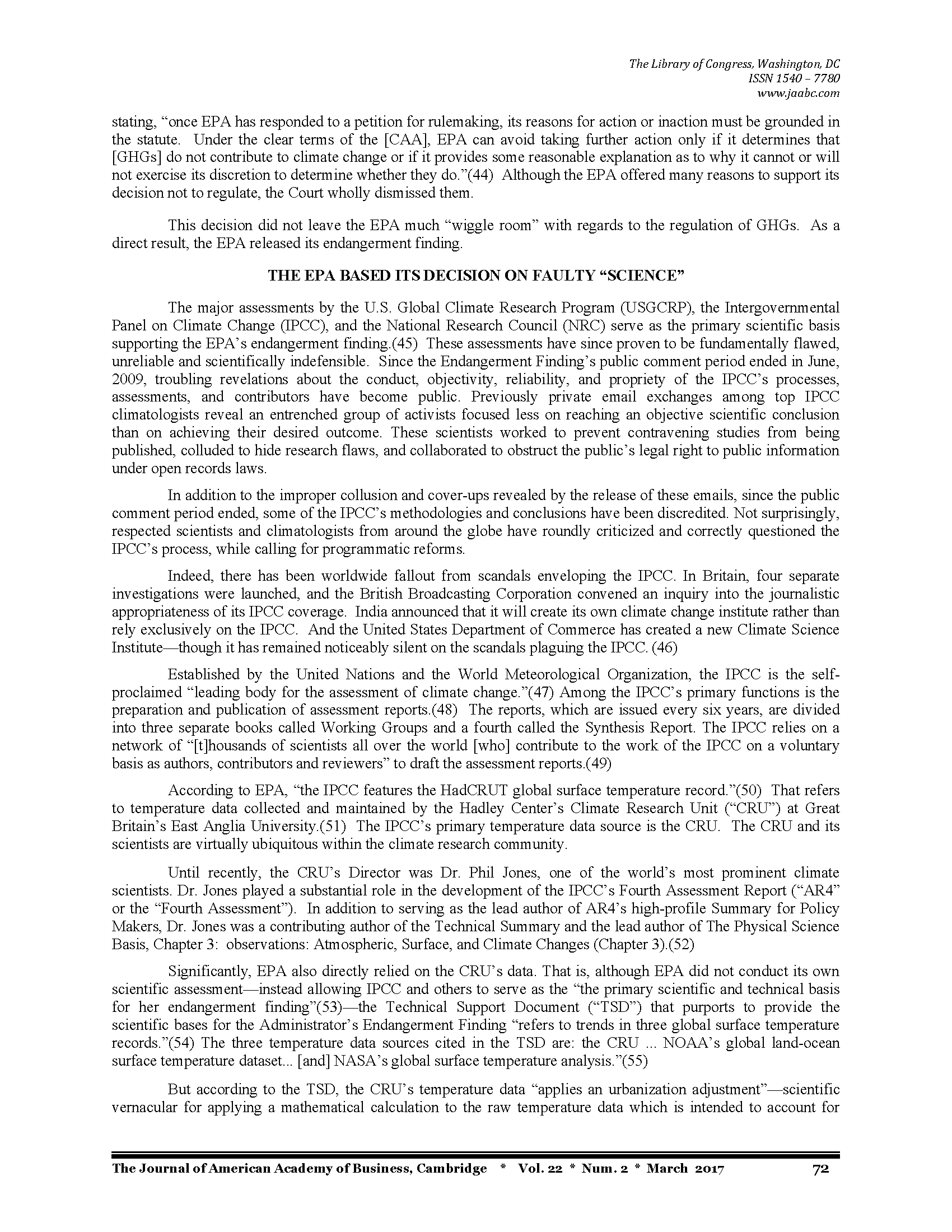 The Library of Congress, Washington, DC
ISSN 1540 – 7780
www.jaabc.com

stating, "once EPA has responded to a petition for rulemaking, its reasons for action or inaction must be grounded in the statute. Under the clear terms of the [CAA], EPA can avoid taking further action only if it determines that [GHGs] do not contribute to climate change or if it provides some reasonable explanation as to why it cannot or will not exercise its discretion to determine whether they do."(44) Although the EPA offered many reasons to support its decision not to regulate, the Court wholly dismissed them.

This decision did not leave the EPA much "wiggle room" with regards to the regulation of GHGs. As a direct result, the EPA released its endangerment finding.

THE EPA BASED ITS DECISION ON FAULTY "SCIENCE"

The major assessments by the U.S. Global Climate Research Program (USGCRP), the Intergovernmental Panel on Climate Change (IPCC), and the National Research Council (NRC) serve as the primary scientific basis supporting the EPA's endangerment finding.(45) These assessments have since proven to be fundamentally flawed, unreliable and scientifically indefensible. Since the Endangerment Finding's public comment period ended in June, 2009, troubling revelations about the conduct, objectivity, reliability, and propriety of the IPCC's processes, assessments, and contributors have become public. Previously private email exchanges among top IPCC climatologists reveal an entrenched group of activists focused less on reaching an objective scientific conclusion than on achieving their desired outcome. These scientists worked to prevent contravening studies from being published, colluded to hide research flaws, and collaborated to obstruct the public's legal right to public information under open records laws.

In addition to the improper collusion and cover-ups revealed by the release of these emails, since the public comment period ended, some of the IPCC's methodologies and conclusions have been discredited. Not surprisingly, respected scientists and climatologists from around the globe have roundly criticized and correctly questioned the IPCC's process, while calling for programmatic reforms.

Indeed, there has been worldwide fallout from scandals enveloping the IPCC. In Britain, four separate investigations were launched, and the British Broadcasting Corporation convened an inquiry into the journalistic appropriateness of its IPCC coverage. India announced that it will create its own climate change institute rather than rely exclusively on the IPCC. And the United States Department of Commerce has created a new Climate Science Institute—though it has remained noticeably silent on the scandals plaguing the IPCC. (46)

Established by the United Nations and the World Meteorological Organization, the IPCC is the self-proclaimed "leading body for the assessment of climate change."(47) Among the IPCC's primary functions is the preparation and publication of assessment reports.(48) The reports, which are issued every six years, are divided into three separate books called Working Groups and a fourth called the Synthesis Report. The IPCC relies on a network of "[t]housands of scientists all over the world [who] contribute to the work of the IPCC on a voluntary basis as authors, contributors and reviewers" to draft the assessment reports.(49)

According to EPA, "the IPCC features the HadCRUT global surface temperature record."(50) That refers to temperature data collected and maintained by the Hadley Center's Climate Research Unit ("CRU") at Great Britain's East Anglia University.(51) The IPCC's primary temperature data source is the CRU. The CRU and its scientists are virtually ubiquitous within the climate research community.

Until recently, the CRU's Director was Dr. Phil Jones, one of the world's most prominent climate scientists. Dr. Jones played a substantial role in the development of the IPCC's Fourth Assessment Report ("AR4" or the "Fourth Assessment"). In addition to serving as the lead author of AR4's high-profile Summary for Policy Makers, Dr. Jones was a contributing author of the Technical Summary and the lead author of The Physical Science Basis, Chapter 3: observations: Atmospheric, Surface, and Climate Changes (Chapter 3).(52)

Significantly, EPA also directly relied on the CRU's data. That is, although EPA did not conduct its own scientific assessment—instead allowing IPCC and others to serve as the "the primary scientific and technical basis for her endangerment finding"(53)—the Technical Support Document ("TSD") that purports to provide the scientific bases for the Administrator's Endangerment Finding "refers to trends in three global surface temperature records."(54) The three temperature data sources cited in the TSD are: the CRU ... NOAA's global land-ocean surface temperature dataset... [and] NASA's global surface temperature analysis."(55)

But according to the TSD, the CRU's temperature data "applies an urbanization adjustment"—scientific vernacular for applying a mathematical calculation to the raw temperature data which is intended to account for

The Journal of American Academy of Business, Cambridge * Vol. 22 * Num. 2 * March 2017 72